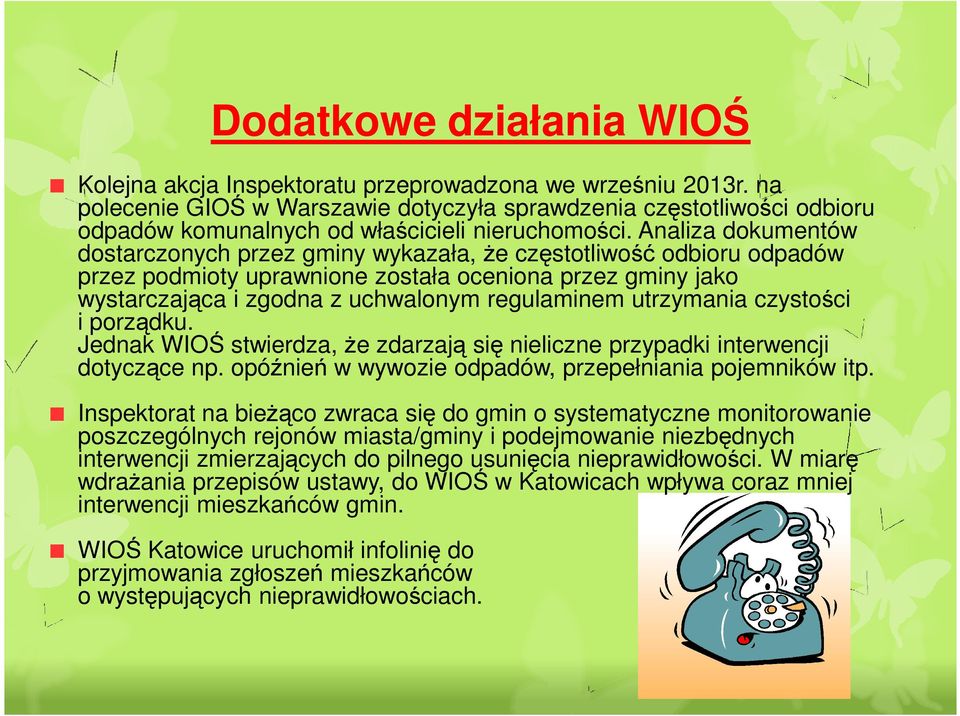 Dodatkowe działania WIOŚ

Kolejna akcja Inspektoratu przeprowadzona we wrześniu 2013r. na polecenie GIOŚ w Warszawie dotyczyła sprawdzenia częstotliwości odbioru odpadów komunalnych od właścicieli nieruchomości. Analiza dokumentów dostarczonych przez gminy wykazała, że częstotliwość odbioru odpadów przez podmioty uprawnione została oceniona przez gminy jako wystarczająca i zgodna z uchwalonym regulaminem utrzymania czystości i porządku.
Jednak WIOŚ stwierdza, że zdarzają się nieliczne przypadki interwencji dotyczące np. opóźnień w wywozie odpadów, przepełniania pojemników itp.

Inspektorat na bieżąco zwraca się do gmin o systematyczne monitorowanie poszczególnych rejonów miasta/gminy i podejmowanie niezbędnych interwencji zmierzających do pilnego usunięcia nieprawidłowości. W miarę wdrażania przepisów ustawy, do WIOŚ w Katowicach wpływa coraz mniej interwencji mieszkańców gmin.

WIOŚ Katowice uruchomił infolinię do przyjmowania zgłoszeń mieszkańców o występujących nieprawidłowościach.